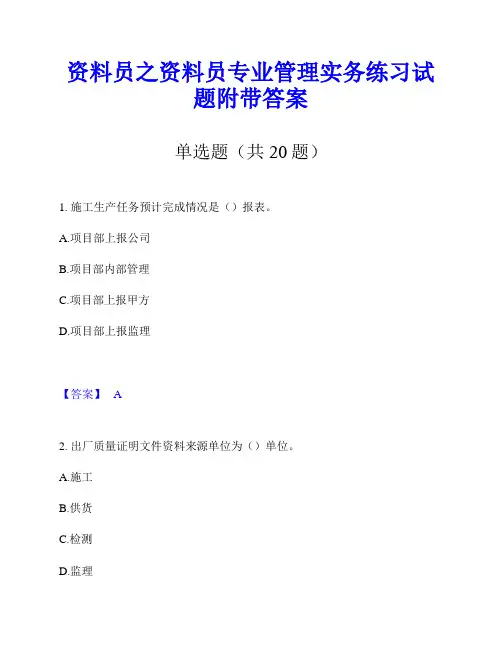 资料员之资料员专业管理实务练习试题附带答案

单选题（共 20 题）

1. 施工生产任务预计完成情况是（）报表。

A.项目部上报公司

B.项目部内部管理

C.项目部上报甲方

D.项目部上报监理

【答案】 A

2. 出厂质量证明文件资料来源单位为（）单位。

A.施工

B.供货

C.检测

D.监理